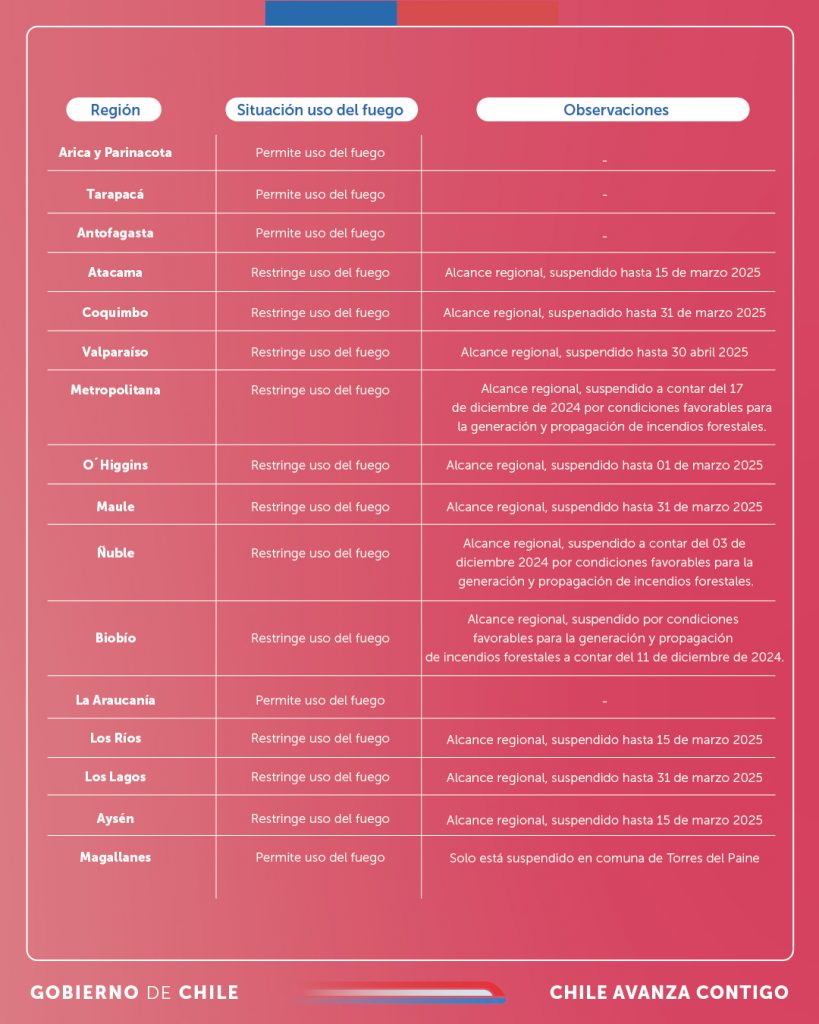 | Región | Situación uso del fuego | Observaciones |
|---|---|---|
| Arica y Parinacota | Permite uso del fuego | - |
| Tarapacá | Permite uso del fuego | - |
| Antofagasta | Permite uso del fuego | - |
| Atacama | Restringe uso del fuego | Alcance regional, suspendido hasta 15 de marzo 2025 |
| Coquimbo | Restringe uso del fuego | Alcance regional, suspenadido hasta 31 de marzo 2025 |
| Valparaíso | Restringe uso del fuego | Alcance regional, suspendido hasta 30 abril 2025 |
| Metropolitana | Restringe uso del fuego | Alcance regional, suspendido a contar del 17 de diciembre de 2024 por condiciones favorables para la generación y propagación de incendios forestales. |
| O´Higgins | Restringe uso del fuego | Alcance regional, suspendido hasta 01 de marzo 2025 |
| Maule | Restringe uso del fuego | Alcance regional, suspendido hasta 31 de marzo 2025 |
| Ñuble | Restringe uso del fuego | Alcance regional, suspendido a contar del 03 de diciembre 2024 por condiciones favorables para la generación y propagación de incendios forestales. |
| Biobío | Restringe uso del fuego | Alcance regional, suspendido por condiciones favorables para la generación y propagación de incendios forestales a contar del 11 de diciembre de 2024. |
| La Araucanía | Permite uso del fuego | - |
| Los Ríos | Restringe uso del fuego | Alcance regional, suspendido hasta 15 de marzo 2025 |
| Los Lagos | Restringe uso del fuego | Alcance regional, suspendido hasta 31 de marzo 2025 |
| Aysén | Restringe uso del fuego | Alcance regional, suspendido hasta 15 de marzo 2025 |
| Magallanes | Permite uso del fuego | Solo está suspendido en comuna de Torres del Paine |

GOBIERNO DE CHILE

CHILE AVANZA CONTIGO